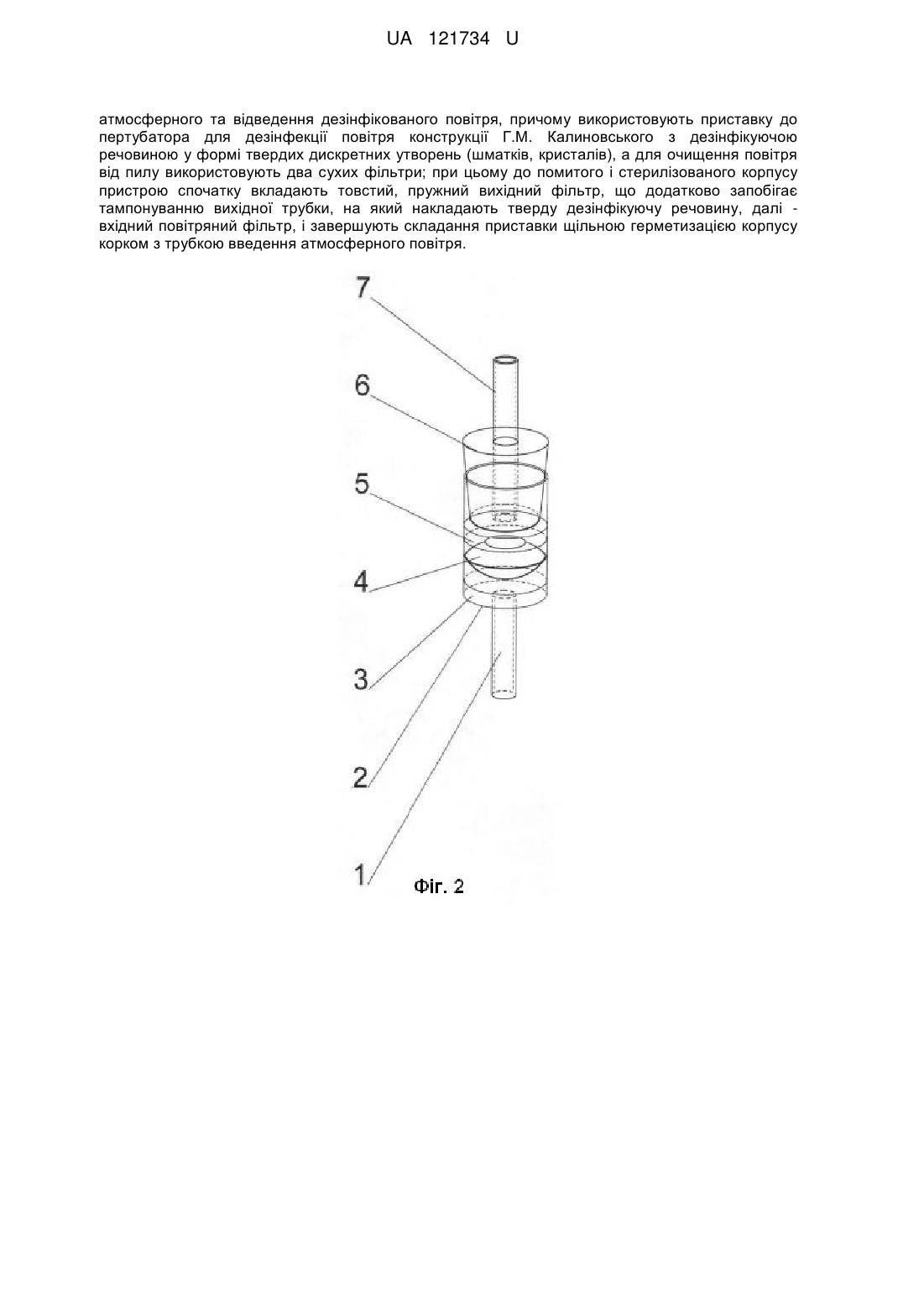 UA 121734 U

атмосферного та відведення дезінфікованого повітря, причому використовують приставку до пертубатора для дезінфекції повітря конструкції Г.М. Калиновського з дезінфікуючою речовиною у формі твердих дискретних утворень (шматків, кристалів), а для очищення повітря від пилу використовують два сухих фільтри; при цьому до помитого і стерилізованого корпусу пристрою спочатку вкладають товстий, пружний вихідний фільтр, що додатково запобігає тампонуванню вихідної трубки, на який накладають тверду дезінфікуючу речовину, далі - вхідний повітряний фільтр, і завершують складання приставки щільною герметизацією корпусу корком з трубкою введення атмосферного повітря.

7
6
5
4
3
2
1
Фіг. 2